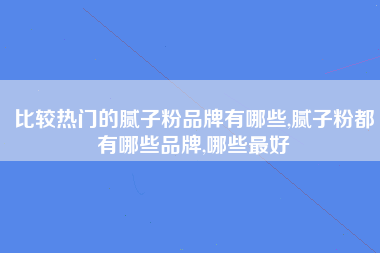 比较热门的腻子粉品牌有哪些,腻子粉都有哪些品牌,哪些最好